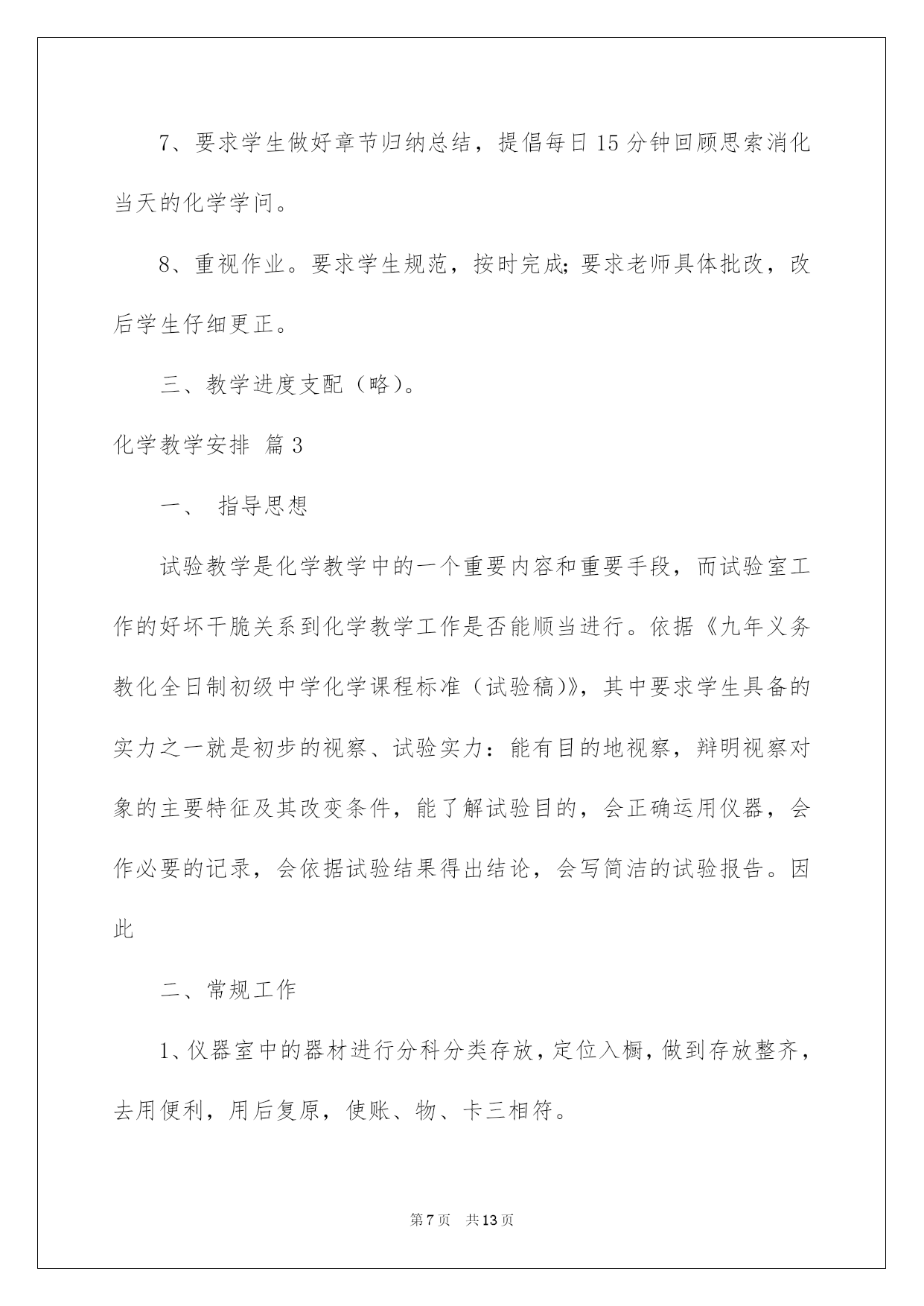 7、要求学生做好章节归纳总结，提倡每日15分钟回顾思索消化当天的化学学问。

8、重视作业。要求学生规范，按时完成;要求老师具体批改，改后学生仔细更正。

三、教学进度支配（略）。

化学教学安排 篇3

一、 指导思想

试验教学是化学教学中的一个重要内容和重要手段，而试验室工作的好坏干脆关系到化学教学工作是否能顺当进行。依据《九年义务教化全日制初级中学化学课程标准（试验稿)》，其中要求学生具备的实力之一就是初步的视察、试验实力：能有目的地视察，辩明视察对象的主要特征及其改变条件，能了解试验目的，会正确运用仪器，会作必要的记录，会依据试验结果得出结论，会写简洁的试验报告。因此

二、常规工作

1、仪器室中的器材进行分科分类存放，定位入橱，做到存放整齐，去用便利，用后复原，使账、物、卡三相符。

第7页 共13页